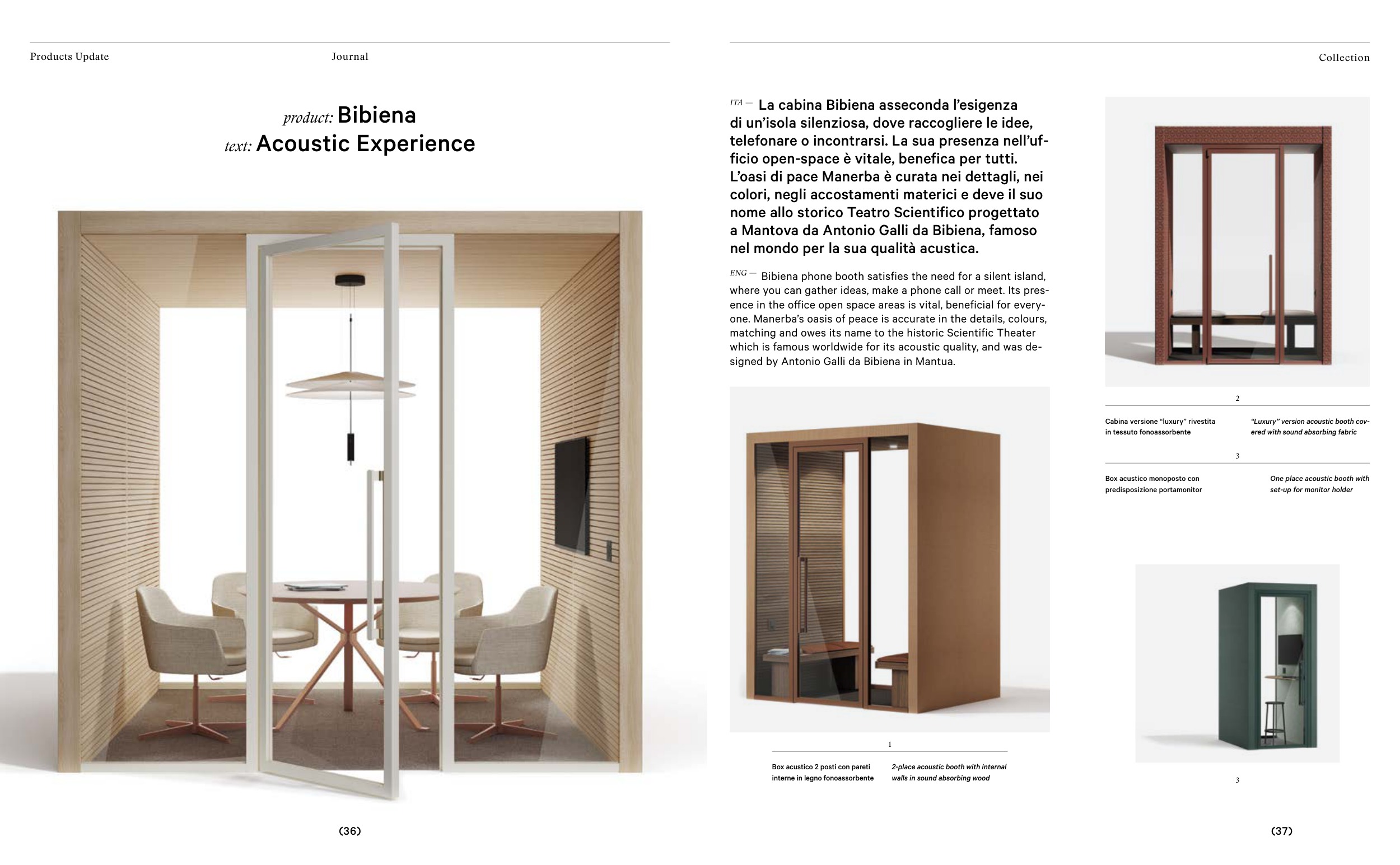 Products Update

Journal

product: Bibiena
text: Acoustic Experience

(36)

Collection

ITA — La cabina Bibiena asseconda l'esigenza di un'isola silenziosa, dove raccogliere le idee, telefonare o incontrarsi. La sua presenza nell'ufficio open-space è vitale, benefica per tutti. L'oasi di pace Manerba è curata nei dettagli, nei colori, negli accostamenti materici e deve il suo nome allo storico Teatro Scientifico progettato a Mantova da Antonio Galli da Bibiena, famoso nel mondo per la sua qualità acustica.

ENG — Bibiena phone booth satisfies the need for a silent island, where you can gather ideas, make a phone call or meet. Its presence in the office open space areas is vital, beneficial for everyone. Manerba's oasis of peace is accurate in the details, colours, matching and owes its name to the historic Scientific Theater which is famous worldwide for its acoustic quality, and was designed by Antonio Galli da Bibiena in Mantua.

1

Box acustico 2 posti con pareti interne in legno fonoassorbente

2-place acoustic booth with internal walls in sound absorbing wood

2

Cabina versione "luxury" rivestita in tessuto fonoassorbente

"Luxury" version acoustic booth covered with sound absorbing fabric

3

Box acustico monoposto con predisposizione portamonitor

One place acoustic booth with set-up for monitor holder

3

(37)